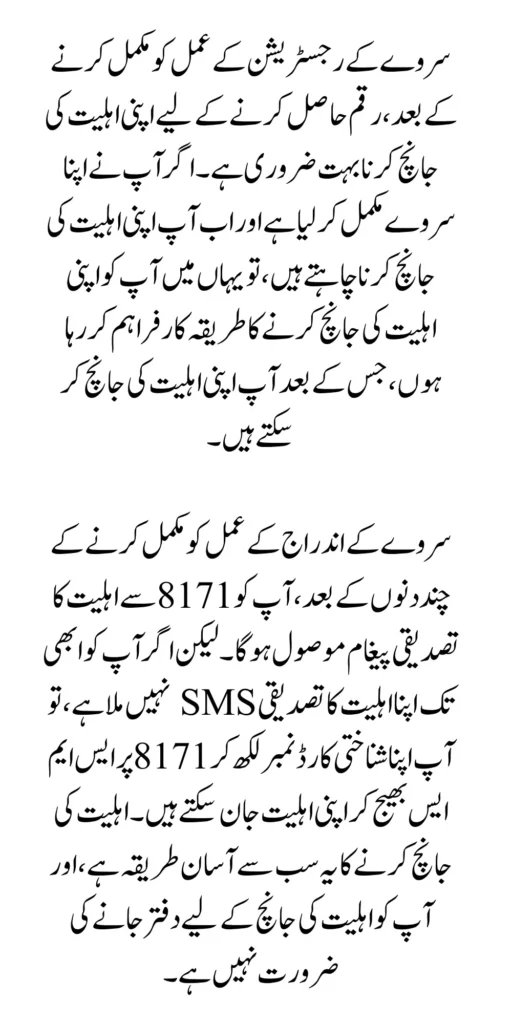 سروے کے رجسٹریشن کے عمل کو مکمل کرنے کے بعد، رقم حاصل کرنے کے لیے اپنی اہلیت کی جانچ کرنا بہت ضروری ہے۔ اگر آپ نے اپنا سروے مکمل کر لیا ہے اور اب آپ اپنی اہلیت کی جانچ کرنا چاہتے ہیں، تو یہاں میں آپ کو اپنی اہلیت کی جانچ کرنے کا طریقہ کار فراہم کر رہا ہوں، جس کے بعد آپ اپنی اہلیت کی جانچ کر سکتے ہیں۔

سروے کے اندراج کے عمل کو مکمل کرنے کے چند دنوں کے بعد، آپ کو 8171 سے اہلیت کا تصدیقی پیغام موصول ہوگا۔ لیکن اگر آپ کو ابھی تک اپنا اہلیت کا تصدیقی SMS نہیں ملا ہے، تو آپ اپنا شناختی کارڈ نمبر لکھ کر 8171 پر ایس ایم ایس بھیج کر اپنی اہلیت جان سکتے ہیں۔ اہلیت کی جانچ کرنے کا یہ سب سے آسان طریقہ ہے، اور آپ کو اہلیت کی جانچ کے لیے دفتر جانے کی ضرورت نہیں ہے۔